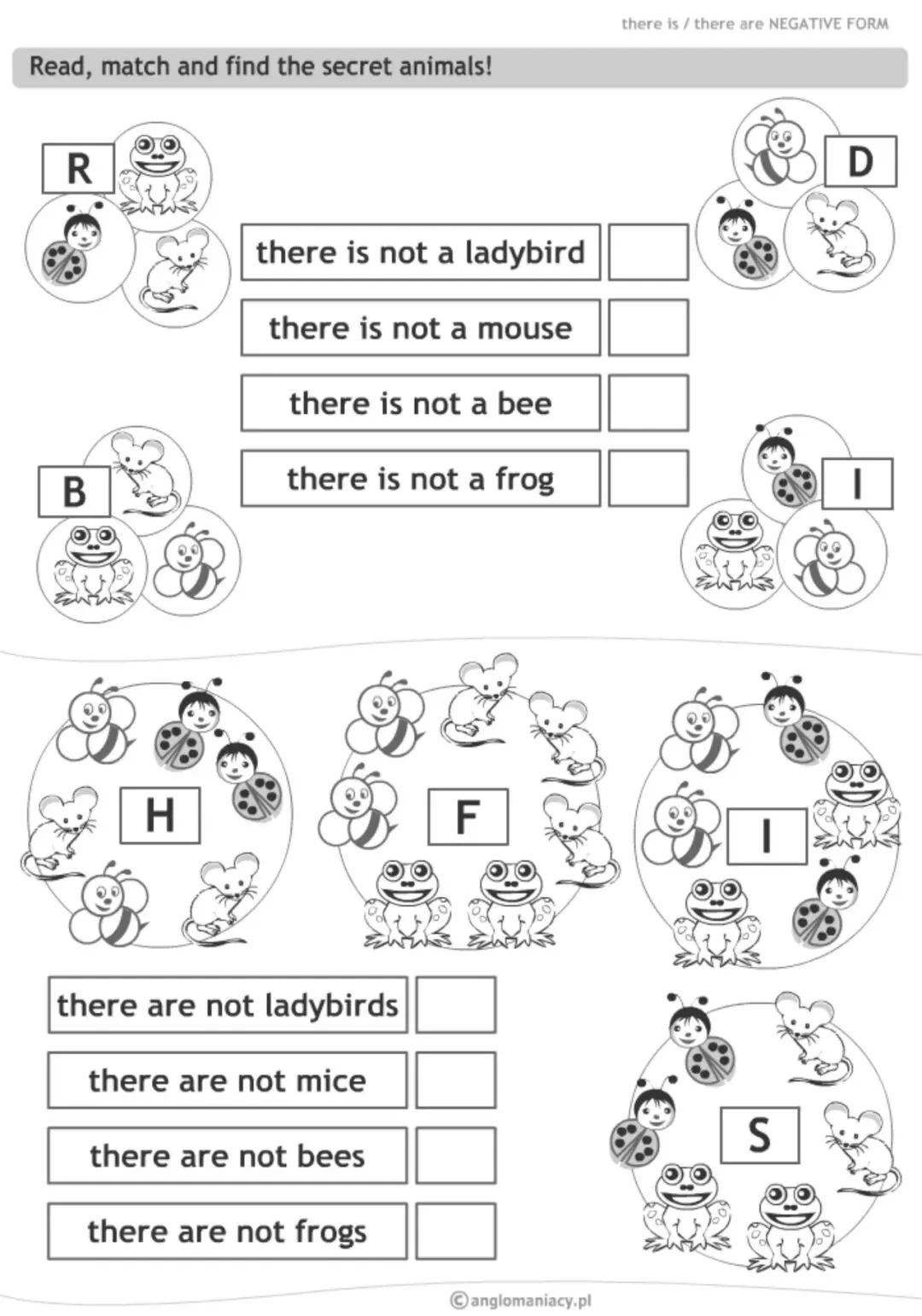 there is / there are NEGATIVE FORM

Read, match and find the secret animals!

R

D

there is not a ladybird

there is not a mouse

there is not a bee

there is not a frog

B

I

H

F

I

there are not ladybirds

there are not mice

there are not bees

there are not frogs

S

©anglomaniacy.pl